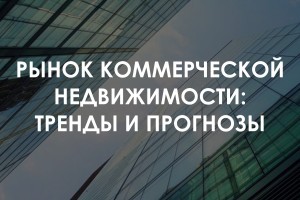 РЫНОК КОММЕРЧЕСКОЙ НЕДВИЖИМОСТИ: ТРЕНДЫ И ПРОГНОЗЫ